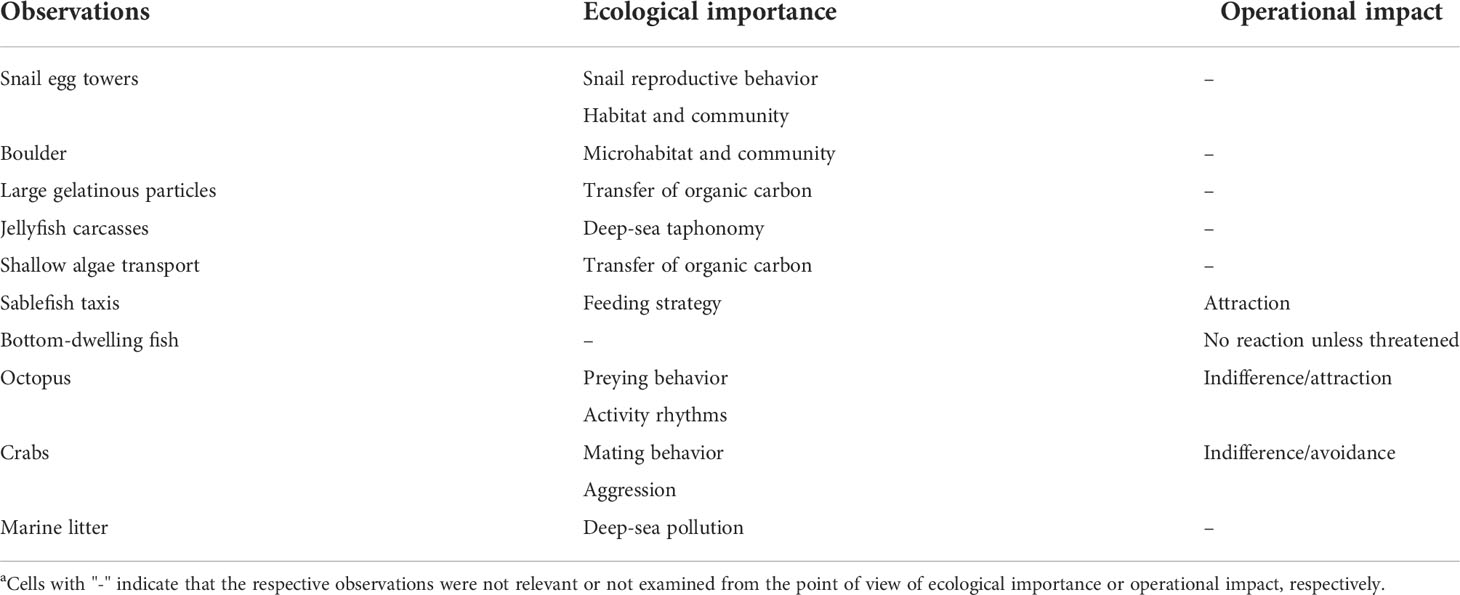 | Observations | Ecological importance | Operational impact |
|---|---|---|
| Snail egg towers | Snail reproductive behavior | – |
| | Habitat and community | |
| Boulder | Microhabitat and community | – |
| Large gelatinous particles | Transfer of organic carbon | – |
| Jellyfish carcasses | Deep-sea taphonomy | – |
| Shallow algae transport | Transfer of organic carbon | – |
| Sablefish taxis | Feeding strategy | Attraction |
| Bottom-dwelling fish | – | No reaction unless threatened |
| Octopus | Preying behavior | Indifference/attraction |
| | Activity rhythms | |
| Crabs | Mating behavior | Indifference/avoidance |
| | Aggression | |
| Marine litter | Deep-sea pollution | – |

$^a$Cells with "-" indicate that the respective observations were not relevant or not examined from the point of view of ecological importance or operational impact, respectively.